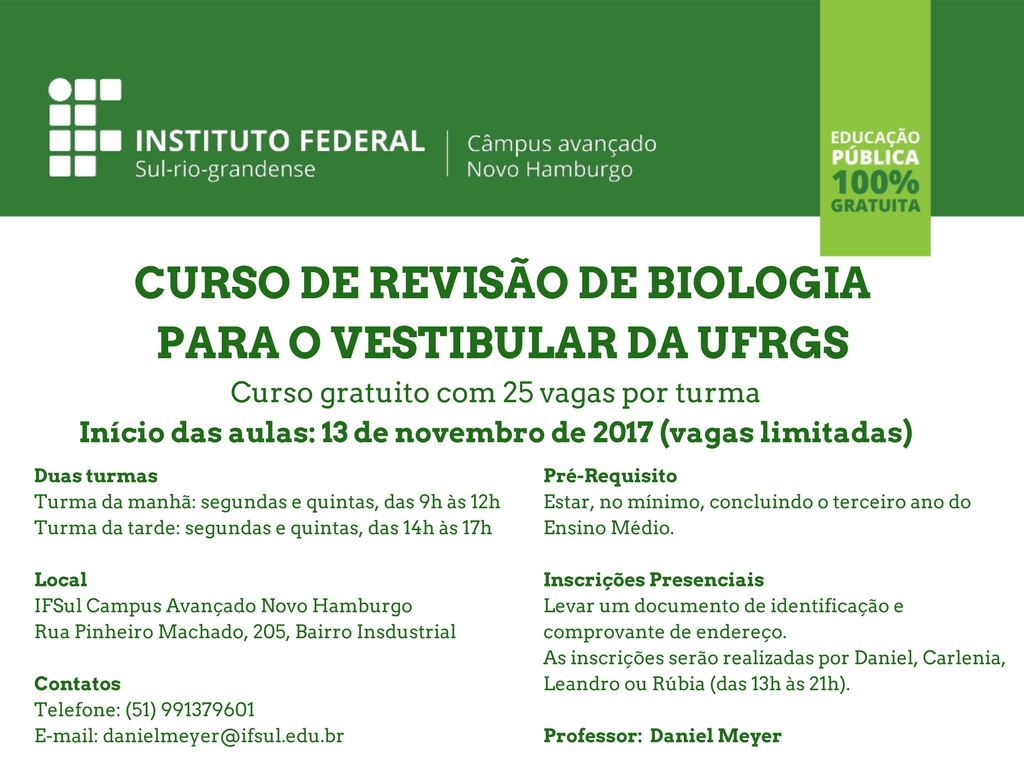 INSTITUTO FEDERAL
Sul-rio-grandense

Câmpus avançado
Novo Hamburgo

EDUCAÇÃO
PÚBLICA
100%
GRATUITA

CURSO DE REVISÃO DE BIOLOGIA PARA O VESTIBULAR DA UFRGS

Curso gratuito com 25 vagas por turma

Início das aulas: 13 de novembro de 2017 (vagas limitadas)

Duas turmas
Turma da manhã: segundas e quintas, das 9h às 12h
Turma da tarde: segundas e quintas, das 14h às 17h

Local
IFSul Campus Avançado Novo Hamburgo
Rua Pinheiro Machado, 205, Bairro Insdustrial

Contatos
Telefone: (51) 991379601
E-mail: danielmeyer@ifsul.edu.br

Pré-Requisito
Estar, no mínimo, concluindo o terceiro ano do Ensino Médio.

Inscrições Presenciais
Levar um documento de identificação e comprovante de endereço.
As inscrições serão realizadas por Daniel, Carlenia, Leandro ou Rúbia (das 13h às 21h).

Professor: Daniel Meyer